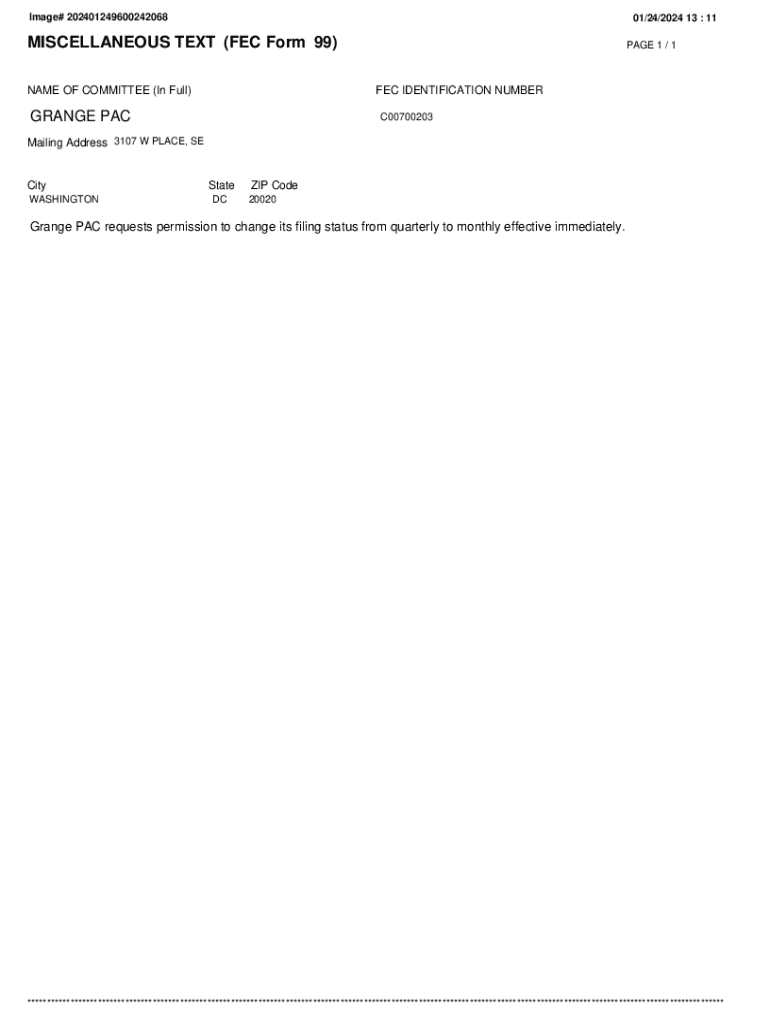 Image# 202401249600242068

01/24/2024 13 : 11

MISCELLANEOUS TEXT (FEC Form 99)

PAGE 1 / 1

NAME OF COMMITTEE (In Full)

GRANGE PAC

FEC IDENTIFICATION NUMBER

C00700203

Mailing Address 3107 W PLACE, SE

City
WASHINGTON

State
DC

ZIP Code
20020

Grange PAC requests permission to change its filing status from quarterly to monthly effective immediately.